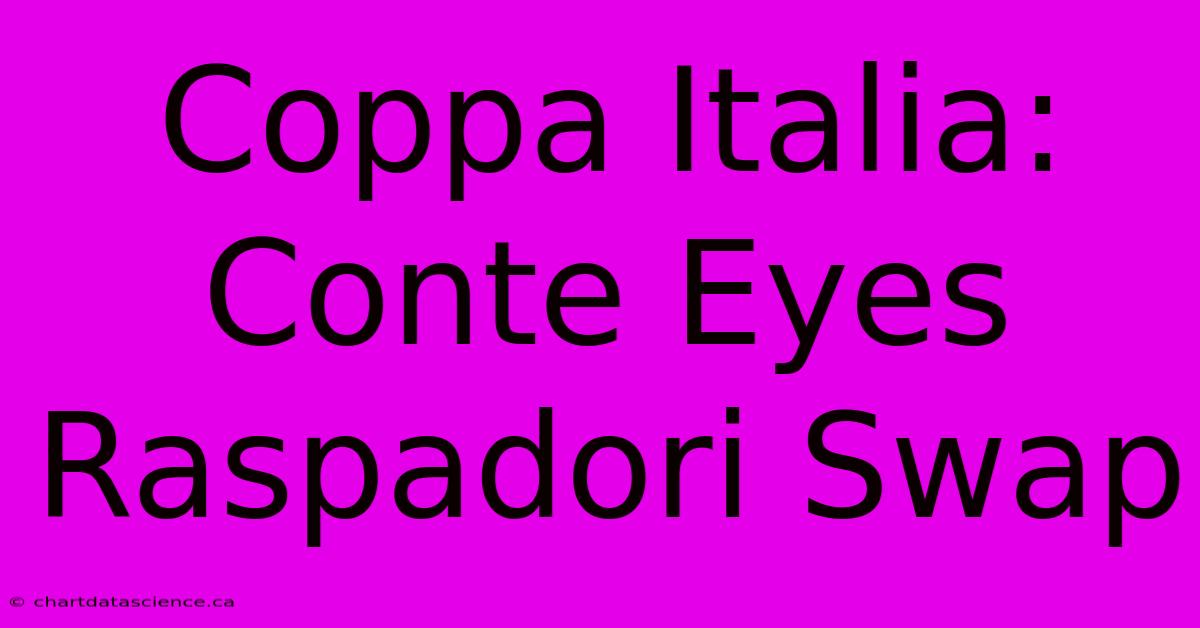 Coppa Italia: Conte Eyes Raspadori Swap

© chartdatascience.ca